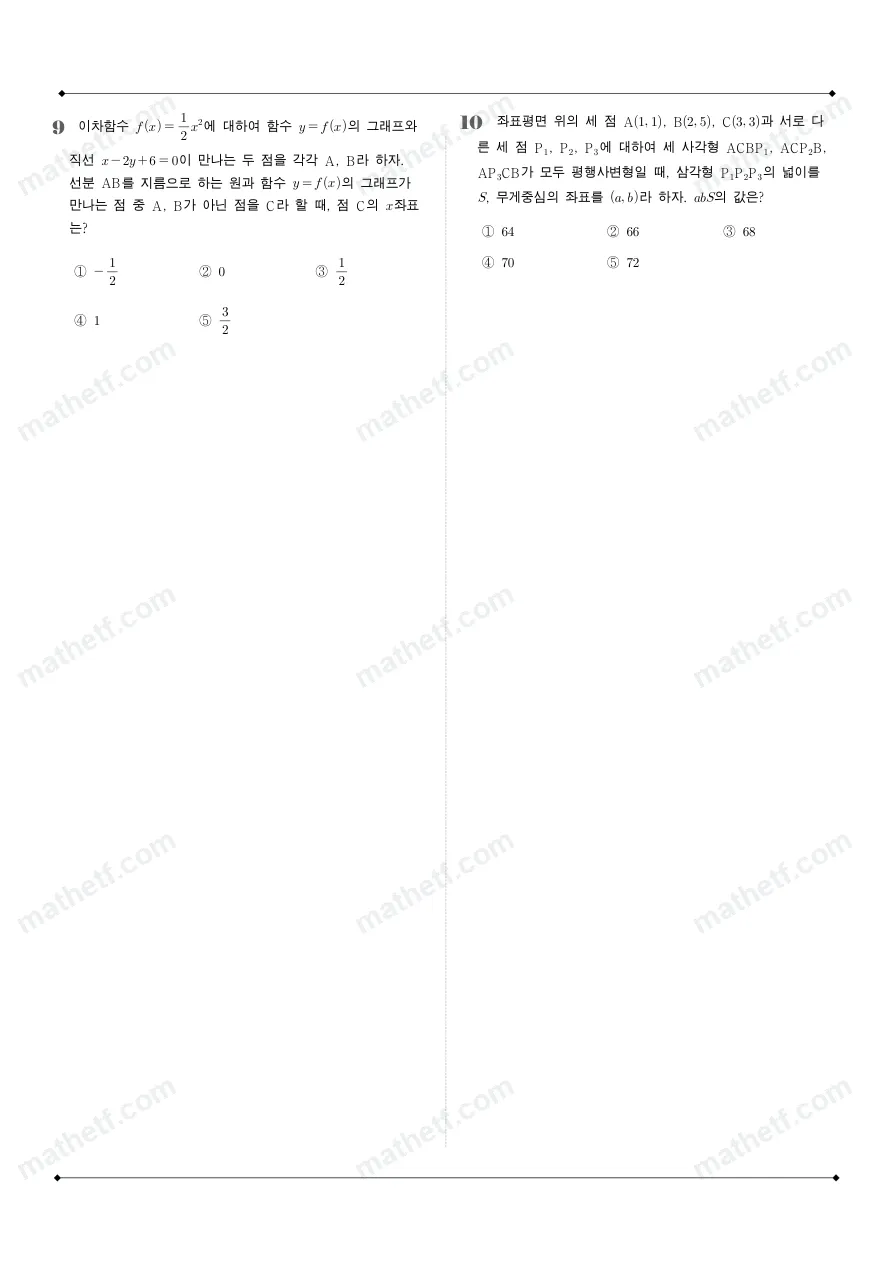 9 이차함수 $f(x)=\frac{1}{2}x^2$에 대하여 함수 $y=f(x)$의 그래프와 직선 $x-2y+6=0$이 만나는 두 점을 각각 A, B라 하자. 선분 AB를 지름으로 하는 원과 함수 $y=f(x)$의 그래프가 만나는 점 중 A, B가 아닌 점을 C라 할 때, 점 C의 $x$좌표는?

① $-\frac{1}{2}$ ② 0 ③ $\frac{1}{2}$

④ 1 ⑤ $\frac{3}{2}$

10 좌표평면 위의 세 점 A(1, 1), B(2, 5), C(3, 3)과 서로 다른 세 점 $P_1$, $P_2$, $P_3$에 대하여 세 사각형 $ACBP_1$, $ACP_2B$, $AP_3CB$가 모두 평행사변형일 때, 삼각형 $P_1P_2P_3$의 넓이를 $S$, 무게중심의 좌표를 $(a, b)$라 하자. $abS$의 값은?

① 64 ② 66 ③ 68

④ 70 ⑤ 72

mathetf.com